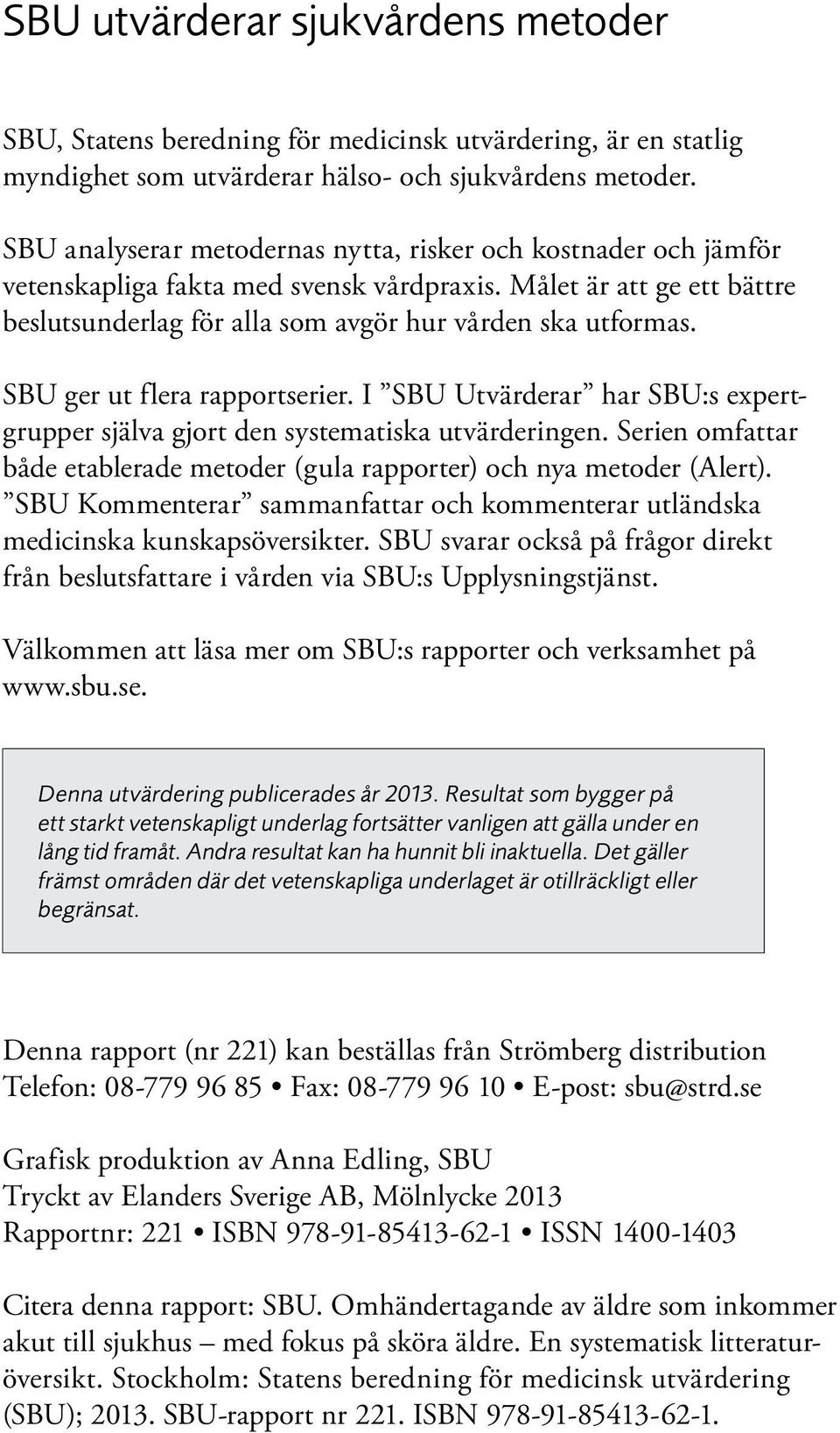 SBU utvärderar sjukvårdens metoder

SBU, Statens beredning för medicinsk utvärdering, är en statlig myndighet som utvärderar hälso- och sjukvårdens metoder.

SBU analyserar metodernas nytta, risker och kostnader och jämför vetenskapliga fakta med svensk vårdpraxis. Målet är att ge ett bättre beslutsunderlag för alla som avgör hur vården ska utformas.

SBU ger ut flera rapportserier. I ”SBU Utvärderar” har SBU:s expertgrupper själva gjort den systematiska utvärderingen. Serien omfattar både etablerade metoder (gula rapporter) och nya metoder (Alert). ”SBU Kommenterar” sammanfattar och kommenterar utländska medicinska kunskapsöversikter. SBU svarar också på frågor direkt från beslutsfattare i vården via SBU:s Upplysningstjänst.

Välkommen att läsa mer om SBU:s rapporter och verksamhet på www.sbu.se.

Denna utvärdering publicerades år 2013. Resultat som bygger på ett starkt vetenskapligt underlag fortsätter vanligen att gälla under en lång tid framåt. Andra resultat kan ha hunnit bli inaktuella. Det gäller främst områden där det vetenskapliga underlaget är otillräckligt eller begränsat.

Denna rapport (nr 221) kan beställas från Strömberg distribution
Telefon: 08-779 96 85 • Fax: 08-779 96 10 • E-post: sbu@strd.se

Grafisk produktion av Anna Edling, SBU
Tryckt av Elanders Sverige AB, Mölnlycke 2013
Rapportnr: 221 • ISBN 978-91-85413-62-1 • ISSN 1400-1403

Citera denna rapport: SBU. Omhändertagande av äldre som inkommer akut till sjukhus – med fokus på sköra äldre. En systematisk litteraturöversikt. Stockholm: Statens beredning för medicinsk utvärdering (SBU); 2013. SBU-rapport nr 221. ISBN 978-91-85413-62-1.